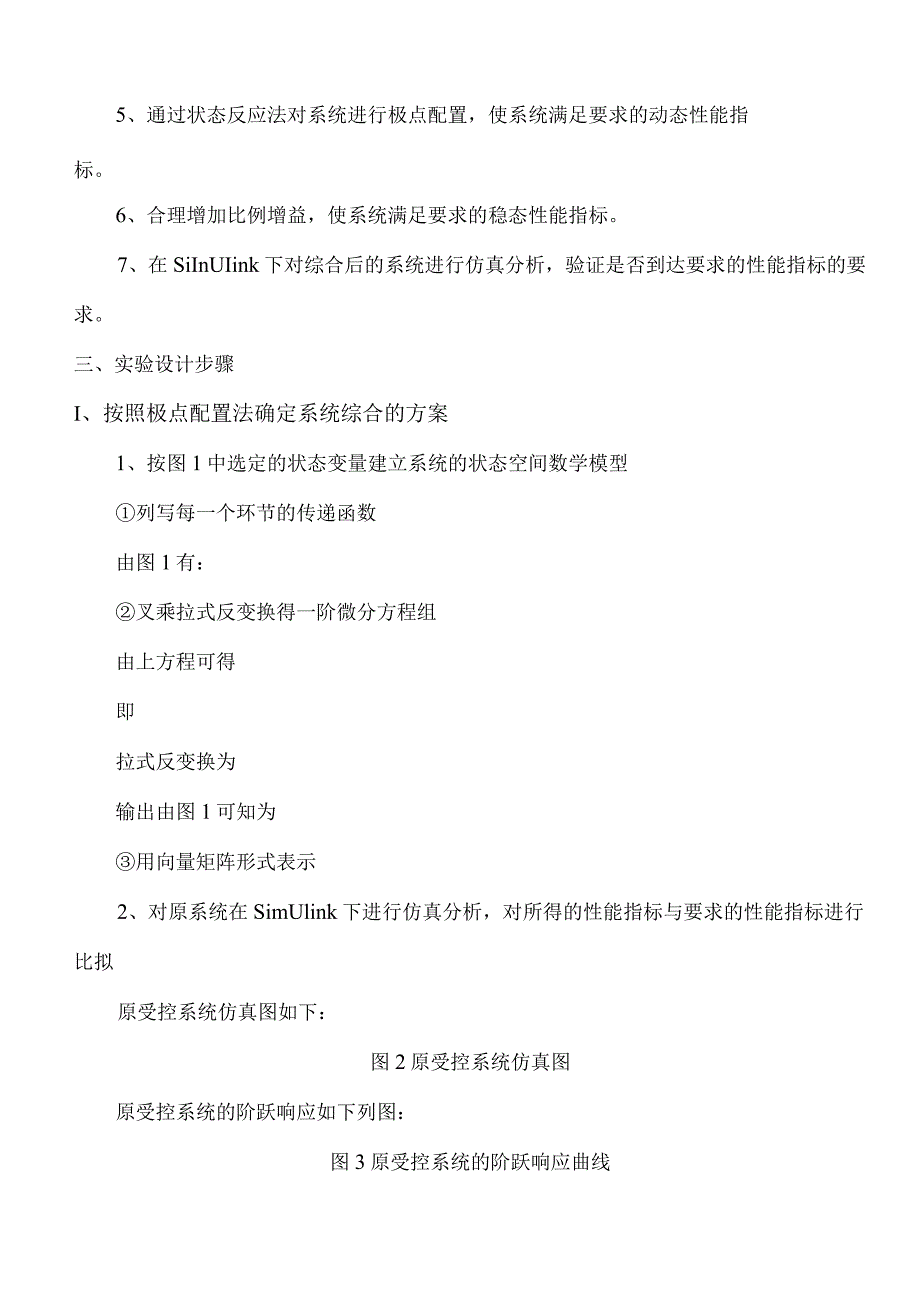 5、通过状态反应法对系统进行极点配置，使系统满足要求的动态性能指标。

6、合理增加比例增益，使系统满足要求的稳态性能指标。

7、在 SiInUIink 下对综合后的系统进行仿真分析，验证是否到达要求的性能指标的要求。

三、实验设计步骤

I、按照极点配置法确定系统综合的方案

1、按图 1 中选定的状态变量建立系统的状态空间数学模型

①列写每一个环节的传递函数

由图 1 有：

②叉乘拉式反变换得一阶微分方程组

由上方程可得

即

拉式反变换为

输出由图 1 可知为

③用向量矩阵形式表示

2、对原系统在 SimUlink 下进行仿真分析，对所得的性能指标与要求的性能指标进行比拟

原受控系统仿真图如下：

图 2 原受控系统仿真图

原受控系统的阶跃响应如下列图：

图 3 原受控系统的阶跃响应曲线